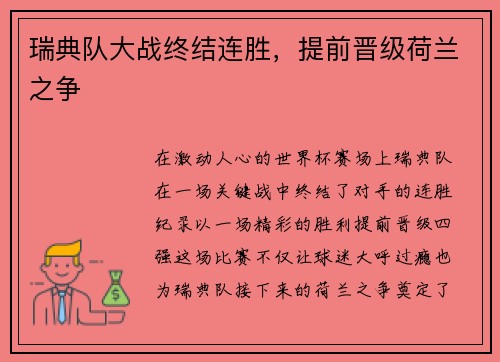 瑞典队大战终结连胜，提前晋级荷兰之争

在激动人心的世界杯赛场上瑞典队在一场关键战中终结了对手的连胜纪录以一场精彩的胜利提前晋级四强这场比赛不仅让球迷大呼过瘾也为瑞典队接下来的荷兰之争奠定了

$